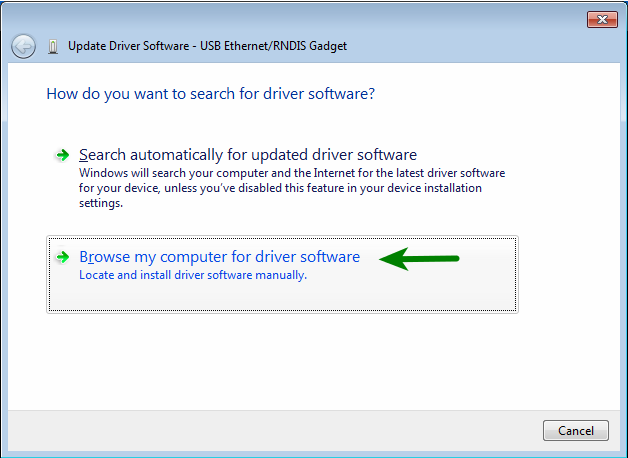 Update Driver Software - USB Ethernet/RNDIS Gadget

How do you want to search for driver software?

Search automatically for updated driver software
Windows will search your computer and the Internet for the latest driver software for your device, unless you've disabled this feature in your device installation settings.

Browse my computer for driver software
Locate and install driver software manually.

Cancel